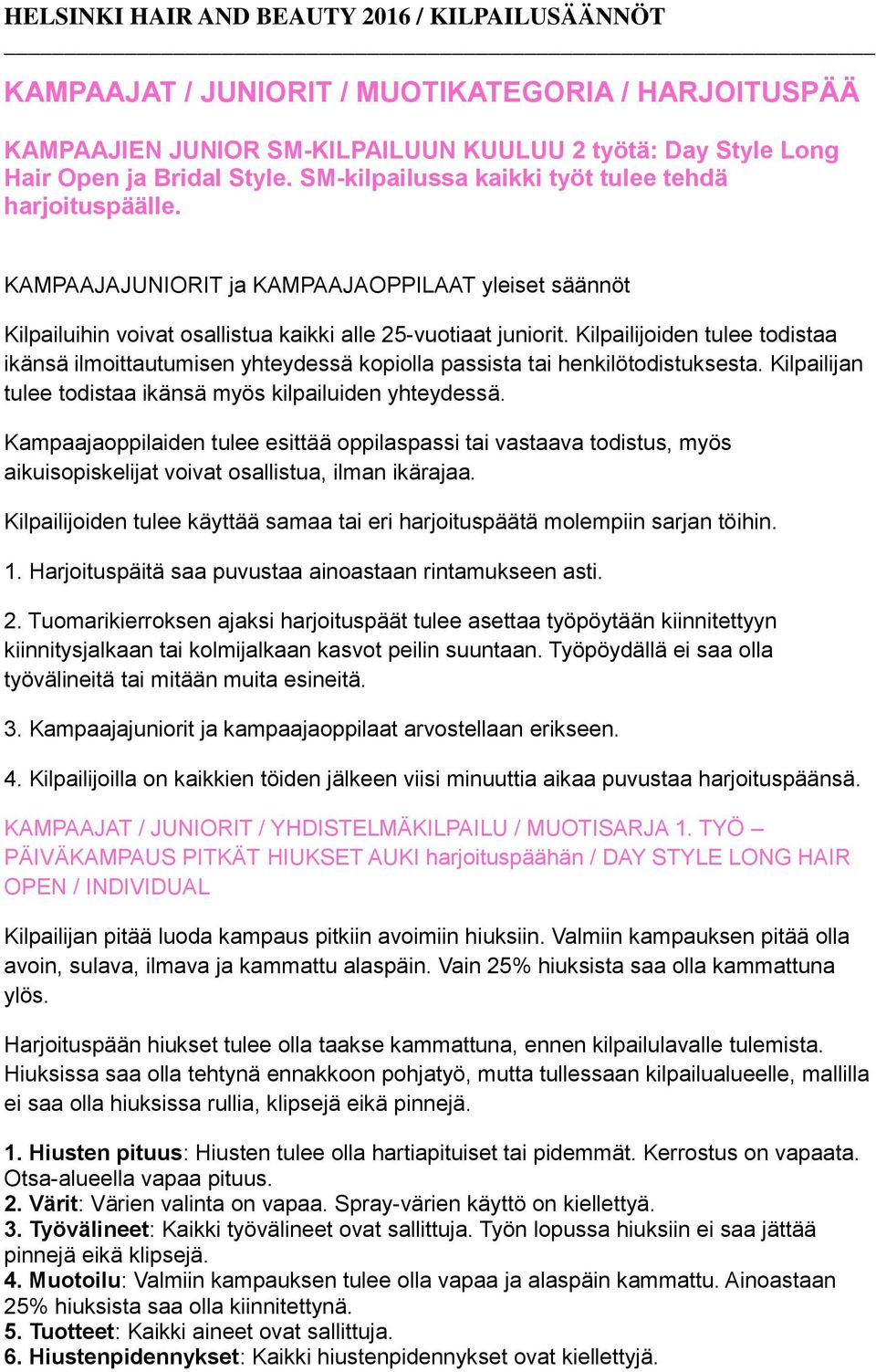 HELSINKI HAIR AND BEAUTY 2016 / KILPAILUSÄÄNNÖT

KAMPAAJAT / JUNIORIT / MUOTIKATEGORIA / HARJOITUSPÄÄ

KAMPAAJIEN JUNIOR SM-KILPAILUUN KUULUU 2 työtä: Day Style Long Hair Open ja Bridal Style. SM-kilpailussa kaikki työt tulee tehdä harjoituspäälle.

KAMPAAJAJUNIORIT ja KAMPAAJAOPPILAAT yleiset säännöt

Kilpailuihin voivat osallistua kaikki alle 25-vuotiaat juniorit. Kilpailijoiden tulee todistaa ikänsä ilmoittautumisen yhteydessä kopiolla passista tai henkilötodistuksesta. Kilpailijan tulee todistaa ikänsä myös kilpailuiden yhteydessä.

Kampaajaoppilaiden tulee esittää oppilaspassi tai vastaava todistus, myös aikuisopiskelijat voivat osallistua, ilman ikärajaa.

Kilpailijoiden tulee käyttää samaa tai eri harjoituspäätä molempiin sarjan töihin.

1. Harjoituspäitä saa puvustaa ainoastaan rintamukseen asti.

2. Tuomarikierroksen ajaksi harjoituspäät tulee asettaa työpöytään kiinnitettyyn kiinnitysjalkaan tai kolmijalkaan kasvot peilin suuntaan. Työpöydällä ei saa olla työvälineitä tai mitään muita esineitä.

3. Kampaajajuniorit ja kampaajaoppilaat arvostellaan erikseen.

4. Kilpailijoilla on kaikkien töiden jälkeen viisi minuuttia aikaa puvustaa harjoituspäänsä.

KAMPAAJAT / JUNIORIT / YHDISTELMÄKILPAILU / MUOTISARJA 1. TYÖ – PÄIVÄKAMPAUS PITKÄT HIUKSET AUKI harjoituspäähän / DAY STYLE LONG HAIR OPEN / INDIVIDUAL

Kilpailijan pitää luoda kampaus pitkiin avoimiin hiuksiin. Valmiin kampauksen pitää olla avoin, sulava, ilmava ja kammattu alaspäin. Vain 25% hiuksista saa olla kammattuna ylös.

Harjoituspään hiukset tulee olla taakse kammattuna, ennen kilpailulavalle tulemista. Hiuksissa saa olla tehtynä ennakkoon pohjatyö, mutta tullessaan kilpailualueelle, mallilla ei saa olla hiuksissa rullia, klipsejä eikä pinnejä.

1. Hiusten pituus: Hiusten tulee olla hartiapituiset tai pidemmät. Kerrostus on vapaata. Otsa-alueella vapaa pituus.
2. Värit: Värien valinta on vapaa. Spray-värien käyttö on kiellettyä.
3. Työvälineet: Kaikki työvälineet ovat sallittuja. Työn lopussa hiuksiin ei saa jättää pinnejä eikä klipsejä.
4. Muotoilu: Valmiin kampauksen tulee olla vapaa ja alaspäin kammattu. Ainoastaan 25% hiuksista saa olla kiinnitettynä.
5. Tuotteet: Kaikki aineet ovat sallittuja.
6. Hiustenpidennykset: Kaikki hiustenpidennykset ovat kiellettyjä.